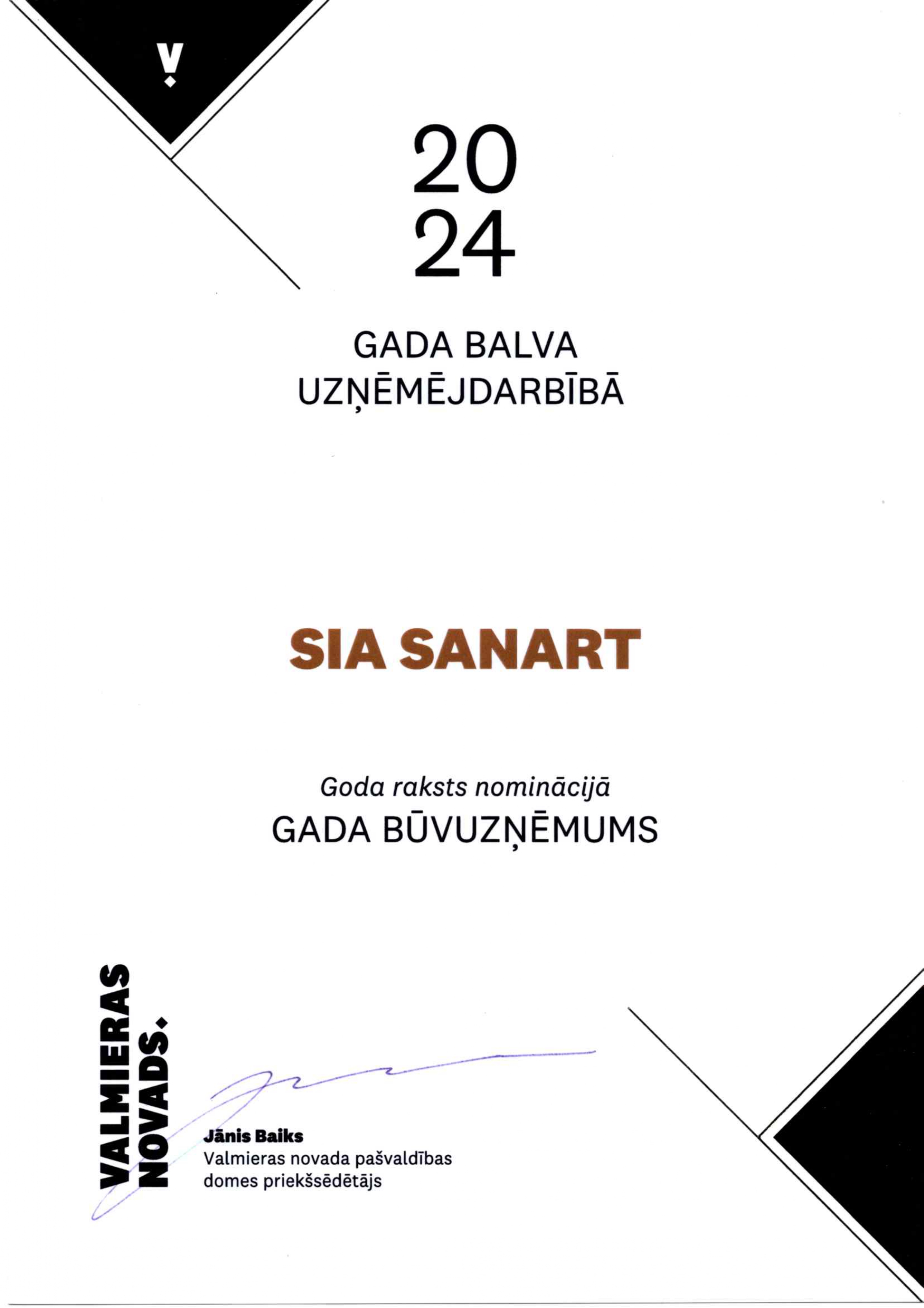 20
24

GADA BALVA
UZŅĒMĒJDARBĪBĀ

SIA SANART

Goda raksts nominācijā
GADA BŪVUZŅĒMUMS

VALMIERAS
NOVADS.

Jānis Baiks
Valmieras novada pašvaldības
domes priekšsēdētājs